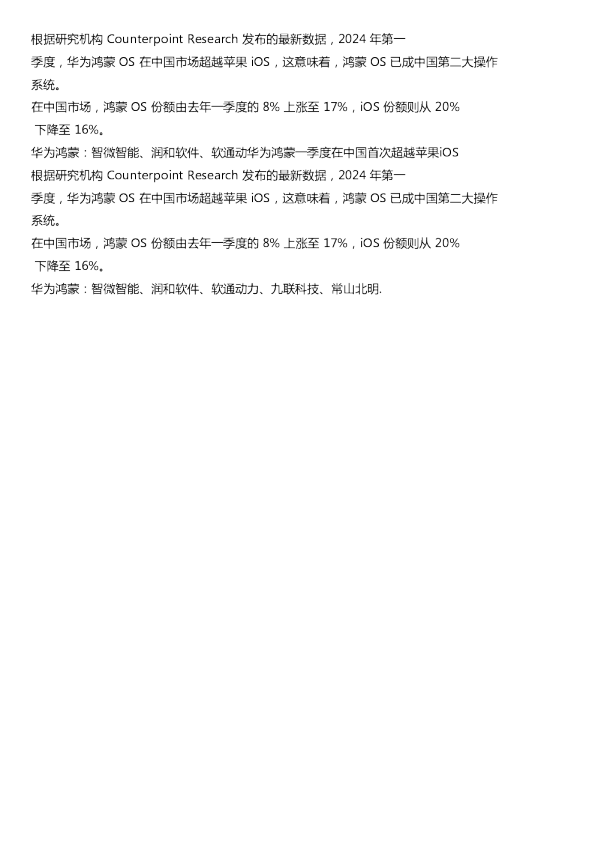 根据研究机构Counterpoint Research发布的最新数据，2024年第一季度，华为鸿蒙OS在中国市场超越苹果iOS，这意味着，鸿蒙OS已成中国第二大操作系统。

在中国市场，鸿蒙OS份额由去年一季度的8%上涨至17%，iOS份额则从20%下降至16%。

华为鸿蒙：智微智能、润和软件、软通动华为鸿蒙一季度在中国首次超越苹果iOS

根据研究机构Counterpoint Research发布的最新数据，2024年第一季度，华为鸿蒙OS在中国市场超越苹果iOS，这意味着，鸿蒙OS已成中国第二大操作系统。

在中国市场，鸿蒙OS份额由去年一季度的8%上涨至17%，iOS份额则从20%下降至16%。

华为鸿蒙：智微智能、润和软件、软通动力、九联科技、常山北明.